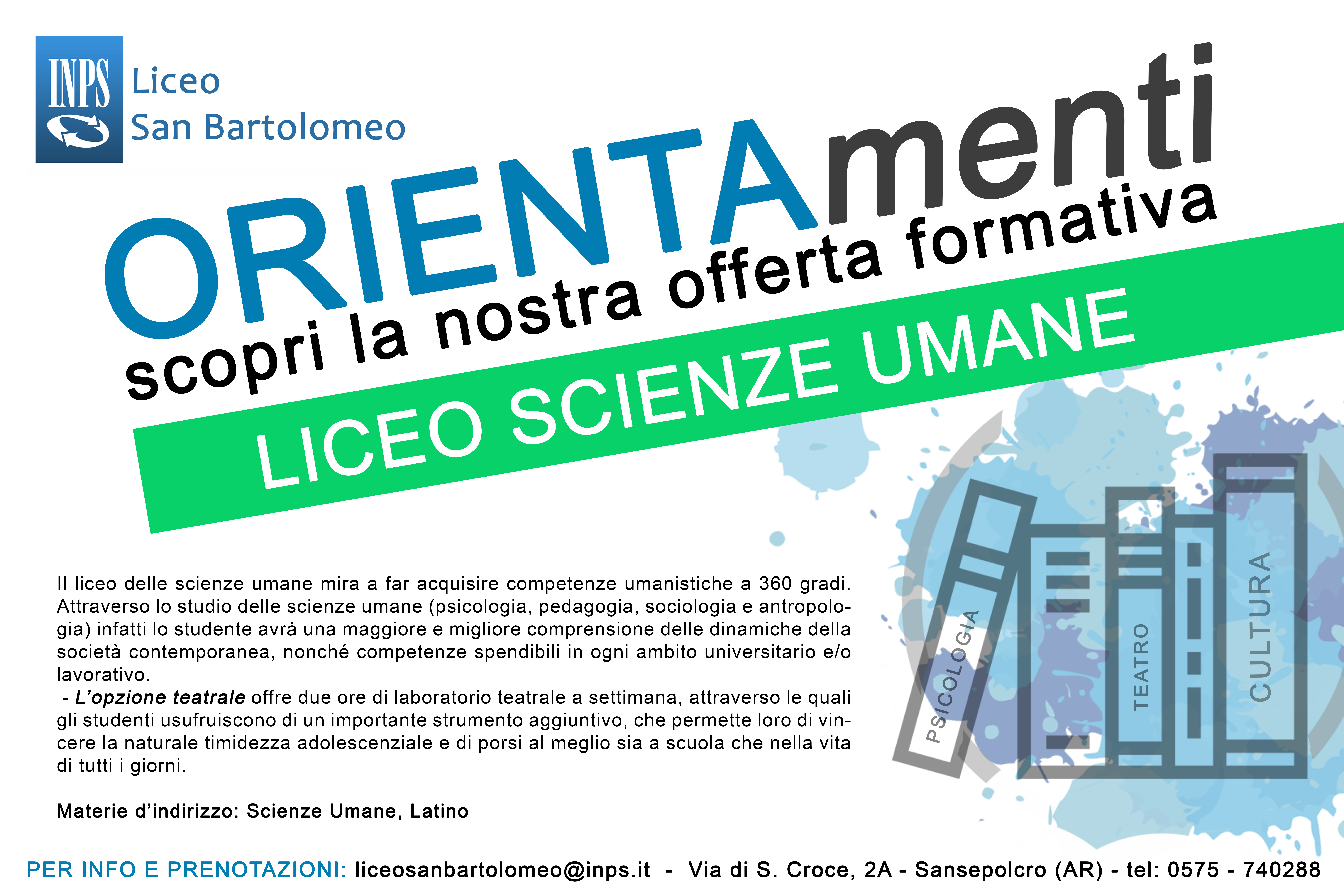 INPS

Liceo
San Bartolomeo

ORIENTAmenti

scopri la nostra offerta formativa

LICEO SCIENZE UMANE

Il liceo delle scienze umane mira a far acquisire competenze umanistiche a 360 gradi. Attraverso lo studio delle scienze umane (psicologia, pedagogia, sociologia e antropologia) infatti lo studente avrà una maggiore e migliore comprensione delle dinamiche della società contemporanea, nonché competenze spendibili in ogni ambito universitario e/o lavorativo.

- L'opzione teatrale offre due ore di laboratorio teatrale a settimana, attraverso le quali gli studenti usufruiscono di un importante strumento aggiuntivo, che permette loro di vincere la naturale timidezza adolescenziale e di porsi al meglio sia a scuola che nella vita di tutti i giorni.

Materie d'indirizzo: Scienze Umane, Latino

PSICOLOGIA

TEATRO

CULTURA

PER INFO E PRENOTAZIONI: liceosanbartolomeo@inps.it - Via di S. Croce, 2A - Sansepolcro (AR) - tel: 0575 - 740288